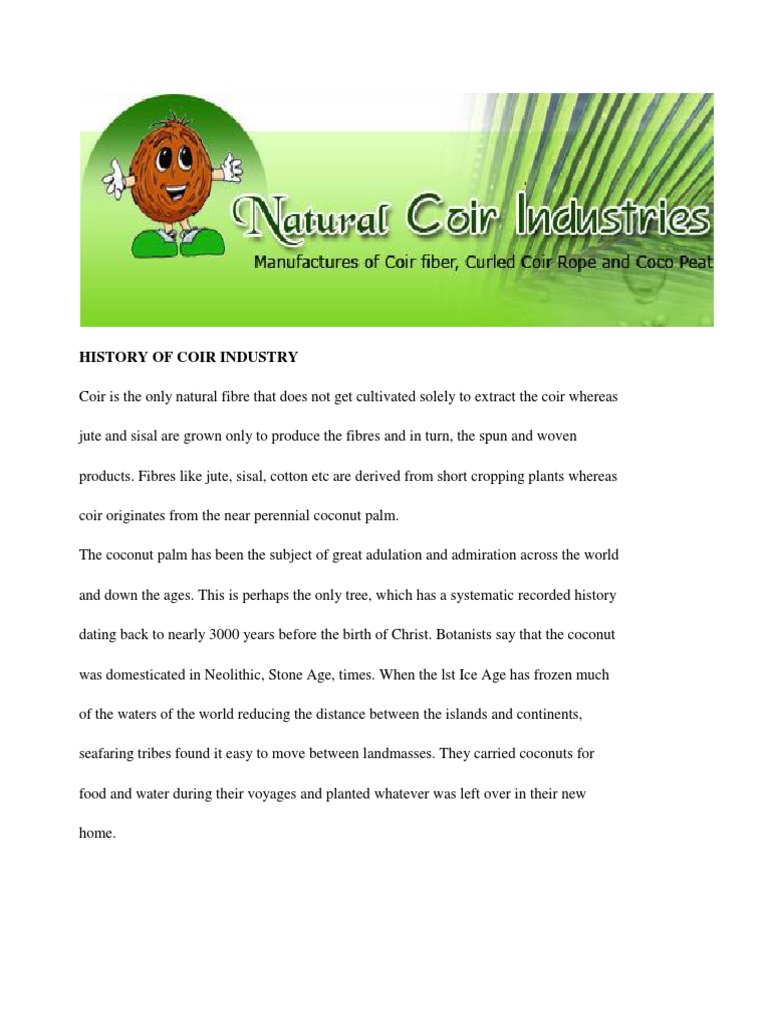 Natural Coir Industries
Manufactures of Coir fiber, Curled Coir Rope and Coco Peat

HISTORY OF COIR INDUSTRY

Coir is the only natural fibre that does not get cultivated solely to extract the coir whereas jute and sisal are grown only to produce the fibres and in turn, the spun and woven products. Fibres like jute, sisal, cotton etc are derived from short cropping plants whereas coir originates from the near perennial coconut palm.

The coconut palm has been the subject of great adulation and admiration across the world and down the ages. This is perhaps the only tree, which has a systematic recorded history dating back to nearly 3000 years before the birth of Christ. Botanists say that the coconut was domesticated in Neolithic, Stone Age, times. When the lst Ice Age has frozen much of the waters of the world reducing the distance between the islands and continents, seafaring tribes found it easy to move between landmasses. They carried coconuts for food and water during their voyages and planted whatever was left over in their new home.